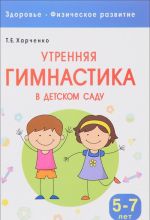 Здоровье · Физическое развитие

Т.Е. Харченко

УТРЕННЯЯ
ГИМНАСТИКА
В ДЕТСКОМ САДУ

5-7
лет